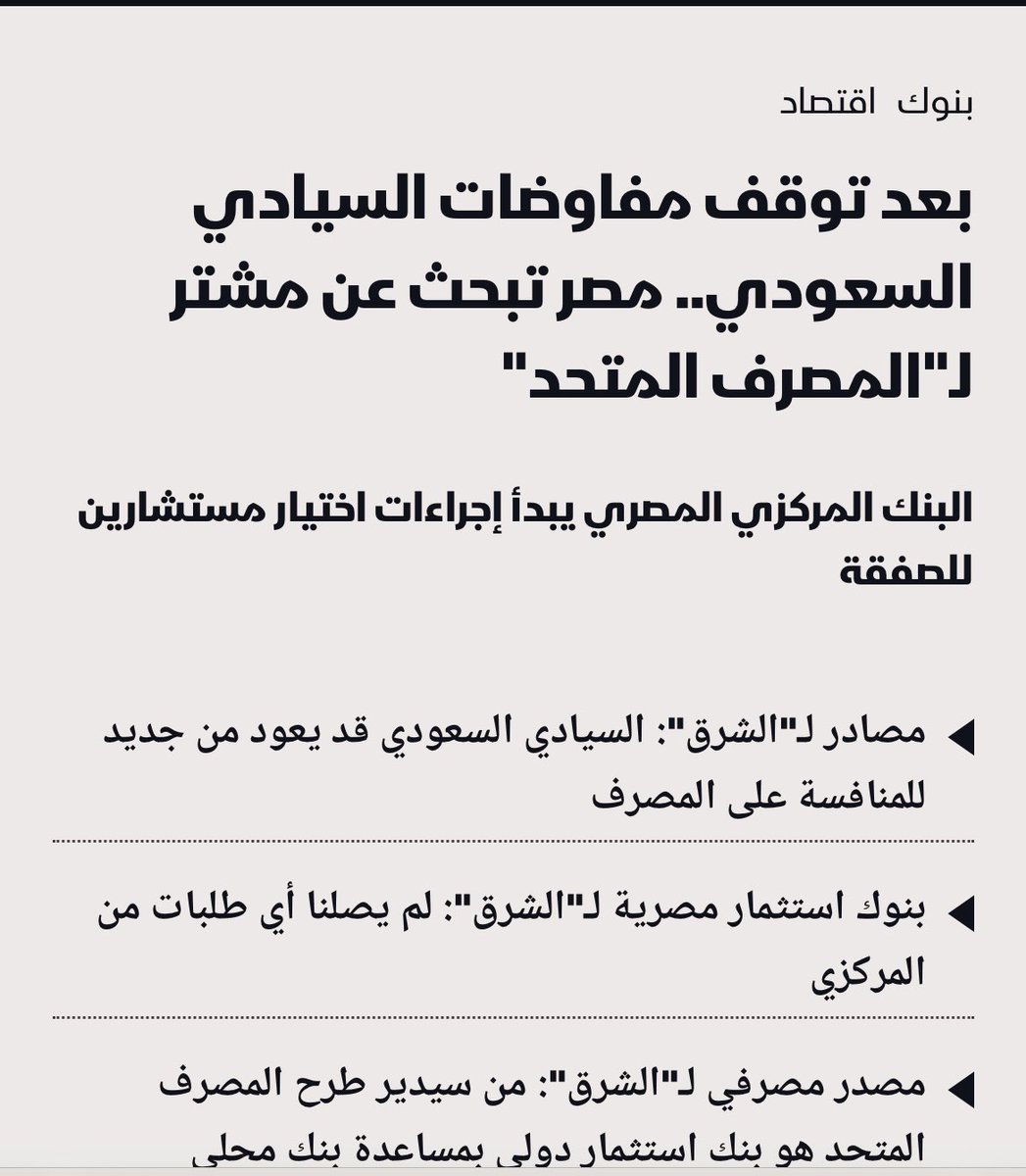 بنوك اقتصاد

بعد توقف مفاوضات السيادي السعودي.. مصر تبحث عن مشتر لـ"المصرف المتحد"

البنك المركزي المصري يبدأ إجراءات اختيار مستشارين للصفقة

مصادر لـ"الشرق": السيادي السعودي قد يعود من جديد للمنافسة على المصرف

بنوك استثمار مصرية لـ"الشرق": لم يصلنا أي طلبات من المركزي

مصدر مصرفي لـ"الشرق": من سيدير طرح المصرف المتحد هو بنك استثمار دولي بمساعدة بنك محلي